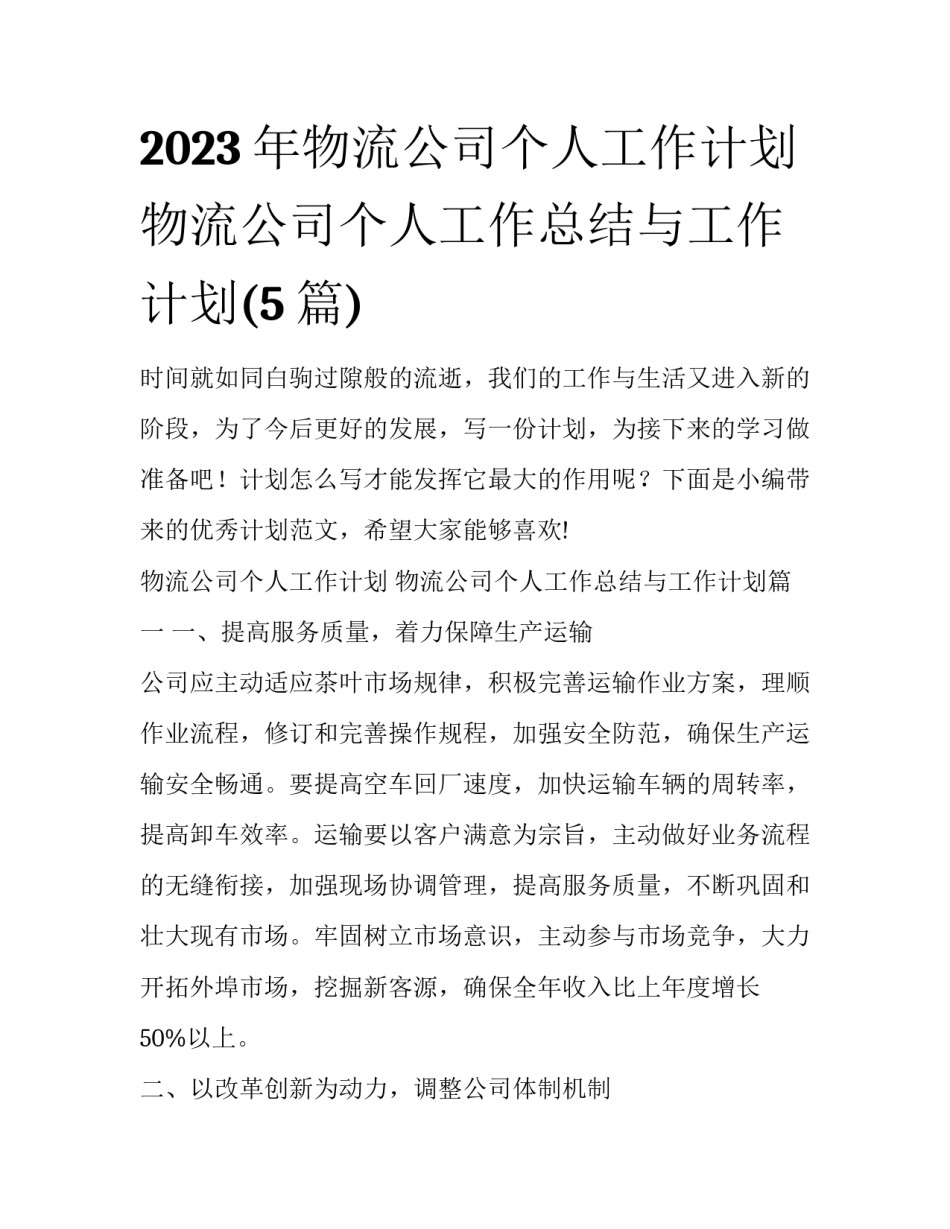 2023 年物流公司个人工作计划 物流公司个人工作总结与工作计划(5 篇)

时间就如同白驹过隙般的流逝，我们的工作与生活又进入新的阶段，为了今后更好的发展，写一份计划，为接下来的学习做准备吧！计划怎么写才能发挥它最大的作用呢？下面是小编带来的优秀计划范文，希望大家能够喜欢!

物流公司个人工作计划 物流公司个人工作总结与工作计划篇一 一、提高服务质量，着力保障生产运输

公司应主动适应茶叶市场规律，积极完善运输作业方案，理顺作业流程，修订和完善操作规程，加强安全防范，确保生产运输安全畅通。要提高空车回厂速度，加快运输车辆的周转率，提高卸车效率。运输要以客户满意为宗旨，主动做好业务流程的无缝衔接，加强现场协调管理，提高服务质量，不断巩固和壮大现有市场。牢固树立市场意识，主动参与市场竞争，大力开拓外埠市场，挖掘新客源，确保全年收入比上年度增长50%以上。

二、以改革创新为动力，调整公司体制机制